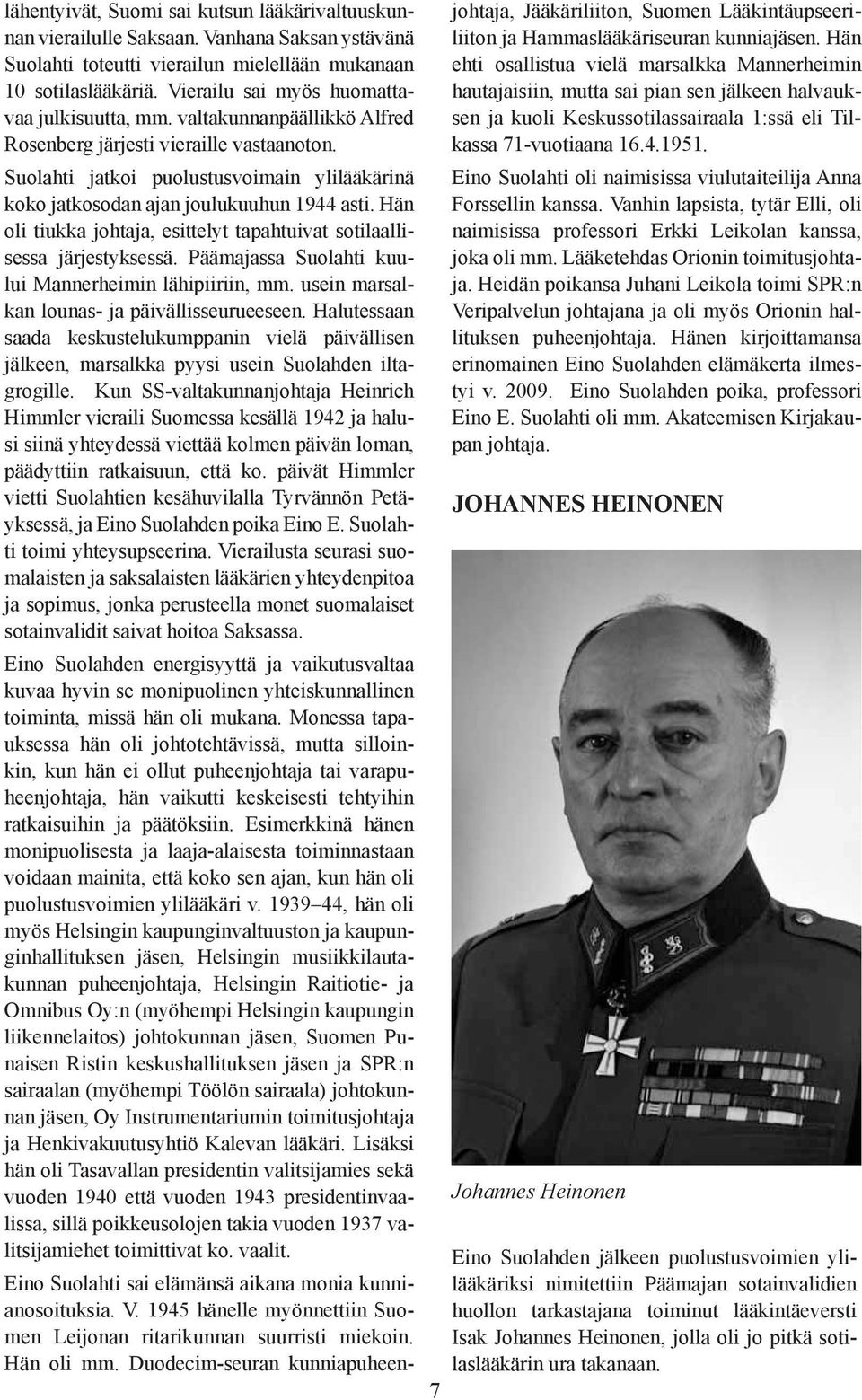 lähentyivät, Suomi sai kutsun lääkärivaltuuskunnan vierailulle Saksaan. Vanhana Saksan ystävänä Suolahti toteutti vierailun mielellään mukanaan 10 sotilaslääkäriä. Vierailu sai myös huomattavaa julkisuutta, mm. valtakunnanpäällikkö Alfred Rosenberg järjesti vieraille vastaanoton.

Suolahti jatkoi puolustusvoimain ylilääkärinä koko jatkosodan ajan joulukuuhun 1944 asti. Hän oli tiukka johtaja, esittelyt tapahtuivat sotilaallisessa järjestyksessä. Päämajassa Suolahti kuului Mannerheimin lähipiiriin, mm. usein marsalkan lounas- ja päivällisseurueeseen. Halutessaan saada keskustelukumppanin vielä päivällisen jälkeen, marsalkka pyysi usein Suolahden iltagrogille. Kun SS-valtakunnanjohtaja Heinrich Himmler vieraili Suomessa kesällä 1942 ja halusi siinä yhteydessä viettää kolmen päivän loman, päädyttiin ratkaisuun, että ko. päivät Himmler vietti Suolahtien kesähuvilalla Tyrvännön Petäyksessä, ja Eino Suolahden poika Eino E. Suolahti toimi yhteysupseerina. Vierailusta seurasi suomalaisten ja saksalaisten lääkärien yhteydenpitoa ja sopimus, jonka perusteella monet suomalaiset sotainvalidit saivat hoitoa Saksassa.

Eino Suolahden energisyyttä ja vaikutusvaltaa kuvaa hyvin se monipuolinen yhteiskunnallinen toiminta, missä hän oli mukana. Monessa tapauksessa hän oli johtotehtävissä, mutta silloinkin, kun hän ei ollut puheenjohtaja tai varapuheenjohtaja, hän vaikutti keskeisesti tehtyihin ratkaisuihin ja päätöksiin. Esimerkkinä hänen monipuolisesta ja laaja-alaisesta toiminnastaan voidaan mainita, että koko sen ajan, kun hän oli puolustusvoimien ylilääkäri v. 1939–44, hän oli myös Helsingin kaupunginvaltuuston ja kaupunginhallituksen jäsen, Helsingin musiikkilautakunnan puheenjohtaja, Helsingin Raitiotie- ja Omnibus Oy:n (myöhempi Helsingin kaupungin liikennelaitos) johtokunnan jäsen, Suomen Punaisen Ristin keskushallituksen jäsen ja SPR:n sairaalan (myöhempi Töölön sairaala) johtokunnan jäsen, Oy Instrumentariumin toimitusjohtaja ja Henkivakuutusyhtiö Kalevan lääkäri. Lisäksi hän oli Tasavallan presidentin valitsijamies sekä vuoden 1940 että vuoden 1943 presidentinvaalissa, sillä poikkeusolojen takia vuoden 1937 valitsijamiehet toimittivat ko. vaalit.

Eino Suolahti sai elämänsä aikana monia kunnianosoituksia. V. 1945 hänelle myönnettiin Suomen Leijonan ritarikunnan suurristi miekoin. Hän oli mm. Duodecim-seuran kunniapuheenjohtaja, Jääkäriliiton, Suomen Lääkintäupseeriliiton ja Hammaslääkäriseuran kunniajäsen. Hän ehti osallistua vielä marsalkka Mannerheimin hautajaisiin, mutta sai pian sen jälkeen halvauksen ja kuoli Keskussotilassairaala 1:ssä eli Tilkassa 71-vuotiaana 16.4.1951.

Eino Suolahti oli naimisissa viulutaiteilija Anna Forssellin kanssa. Vanhin lapsista, tytär Elli, oli naimisissa professori Erkki Leikolan kanssa, joka oli mm. Lääketehdas Orionin toimitusjohtaja. Heidän poikansa Juhani Leikola toimi SPR:n Veripalvelun johtajana ja oli myös Orionin hallituksen puheenjohtaja. Hänen kirjoittamansa erinomainen Eino Suolahden elämäkerta ilmestyi v. 2009. Eino Suolahden poika, professori Eino E. Suolahti oli mm. Akateemisen Kirjakaupan johtaja.

JOHANNES HEINONEN

Johannes Heinonen

Eino Suolahden jälkeen puolustusvoimien ylilääkäriksi nimitettiin Päämajan sotainvalidien huollon tarkastajana toiminut lääkintäeversti Isak Johannes Heinonen, jolla oli jo pitkä sotilaslääkärin ura takanaan.

7